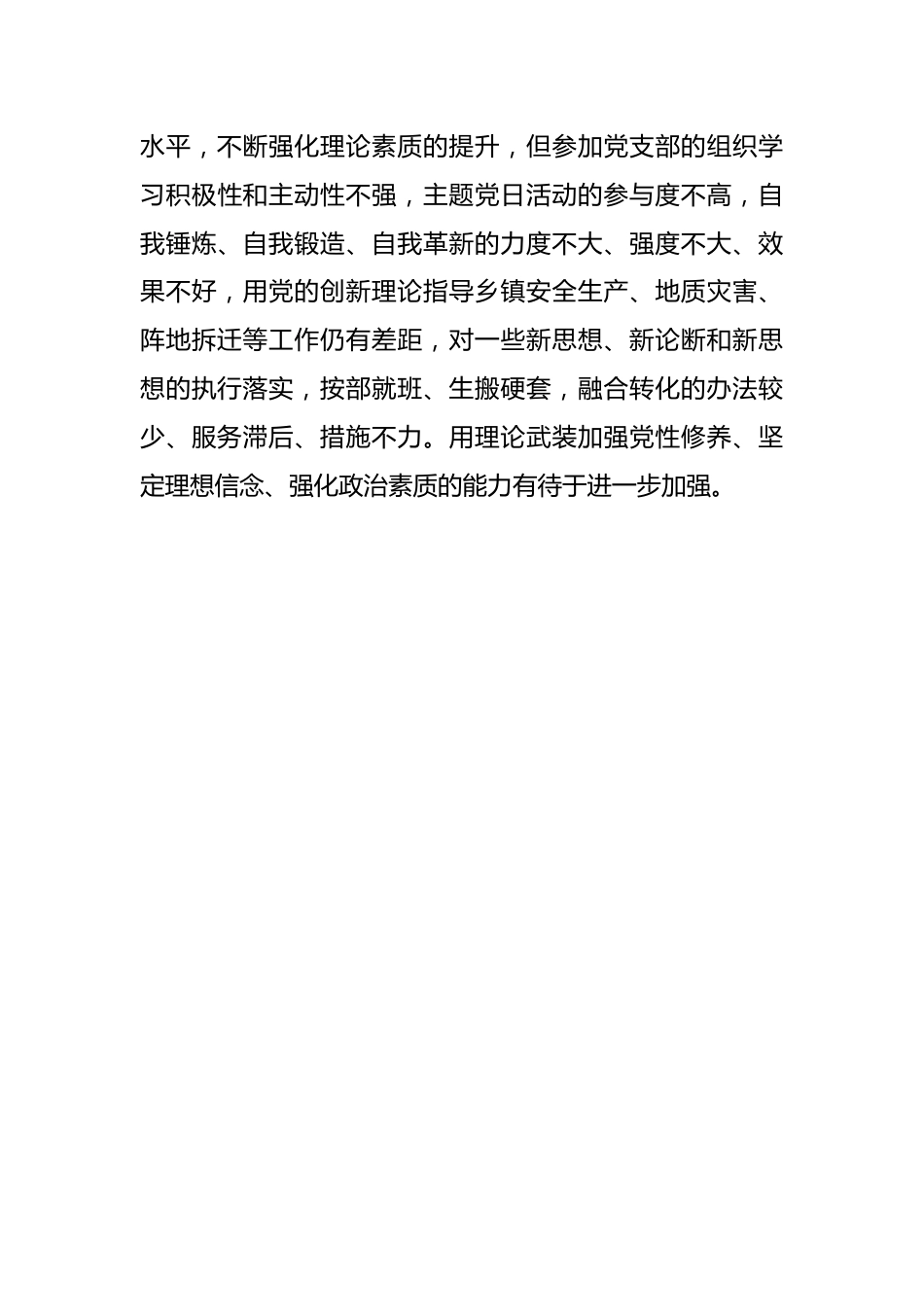 水平，不断强化理论素质的提升，但参加党支部的组织学习积极性和主动性不强，主题党日活动的参与度不高，自我锤炼、自我锻造、自我革新的力度不大、强度不大、效果不好，用党的创新理论指导乡镇安全生产、地质灾害、阵地拆迁等工作仍有差距，对一些新思想、新论断和新思想的执行落实，按部就班、生搬硬套，融合转化的办法较少、服务滞后、措施不力。用理论武装加强党性修养、坚定理想信念、强化政治素质的能力有待于进一步加强。